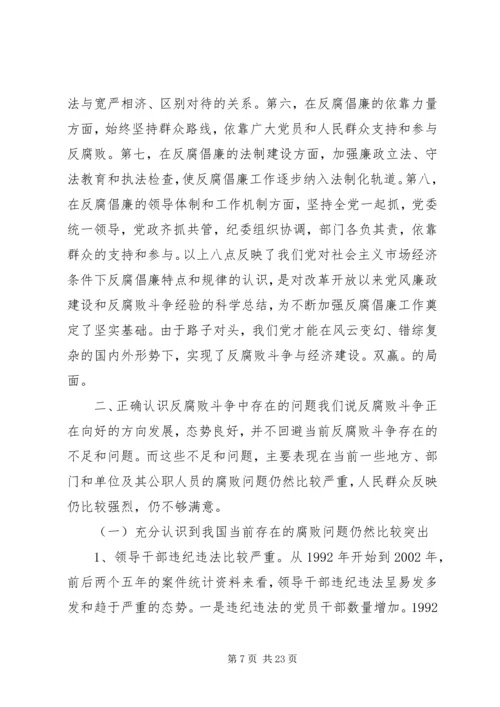 法与宽严相济、区别对待的关系。第六，在反腐倡廉的依靠力量方面，始终坚持群众路线，依靠广大党员和人民群众支持和参与反腐败。第七，在反腐倡廉的法制建设方面，加强廉政立法、守法教育和执法检查，使反腐倡廉工作逐步纳入法制化轨道。第八，在反腐倡廉的领导体制和工作机制方面，坚持全党一起抓，党委统一领导，党政齐抓共管，纪委组织协调，部门各负其责，依靠群众的支持和参与。以上八点反映了我们党对社会主义市场经济条件下反腐倡廉特点和规律的认识，是对改革开放以来党风廉政建设和反腐败斗争经验的科学总结，为不断加强反腐倡廉工作奠定了坚实基础。由于路子对头，我们党才能在风云变幻、错综复杂的国内外形势下，实现了反腐败斗争与经济建设。双赢。的局面。

二、正确认识反腐败斗争中存在的问题我们说反腐败斗争正在向好的方向发展，态势良好，并不回避当前反腐败斗争存在的不足和问题。而这些不足和问题，主要表现在当前一些地方、部门和单位及其公职人员的腐败问题仍然比较严重，人民群众反映仍比较强烈，仍不够满意。

（一）充分认识到我国当前存在的腐败问题仍然比较突出

1、领导干部违纪违法比较严重。从 1992 年开始到 2002 年，前后两个五年的案件统计资料来看，领导干部违纪违法呈易发多发和趋于严重的态势。一是违纪违法的党员干部数量增加。1992

第 7 页 共 23 页